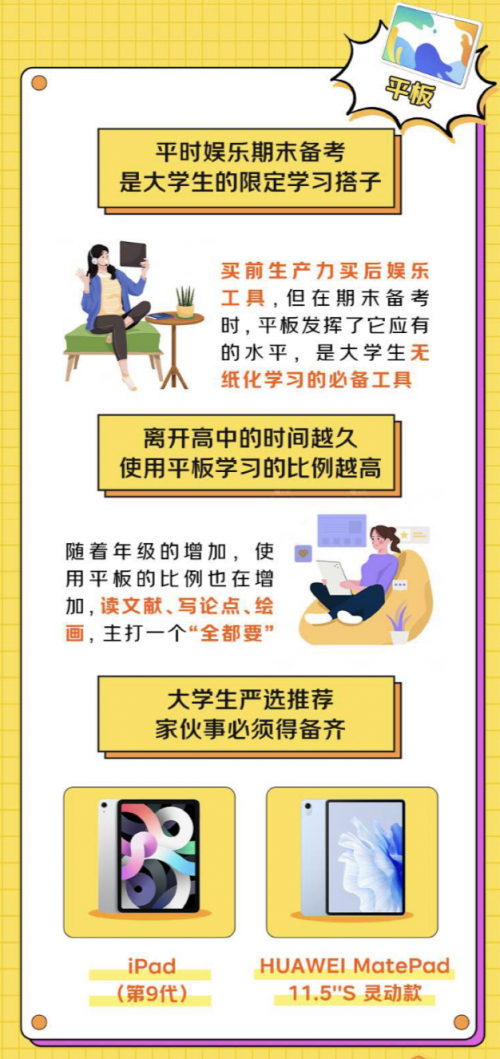 平板

平时娱乐期末备考
是大学生的限定学习搭子

买前生产力买后娱乐工具，但在期末备考时，平板发挥了它应有的水平，是大学生无纸化学习的必备工具

离开高中的时间越久
使用平板学习的比例越高

随着年级的增加，使用平板的比例也在增加，读文献、写论点、绘画，主打一个“全都要”

大学生严选推荐
家伙事必须得备齐

iPad
（第9代）

HUAWEI MatePad 11.5"S 灵动款